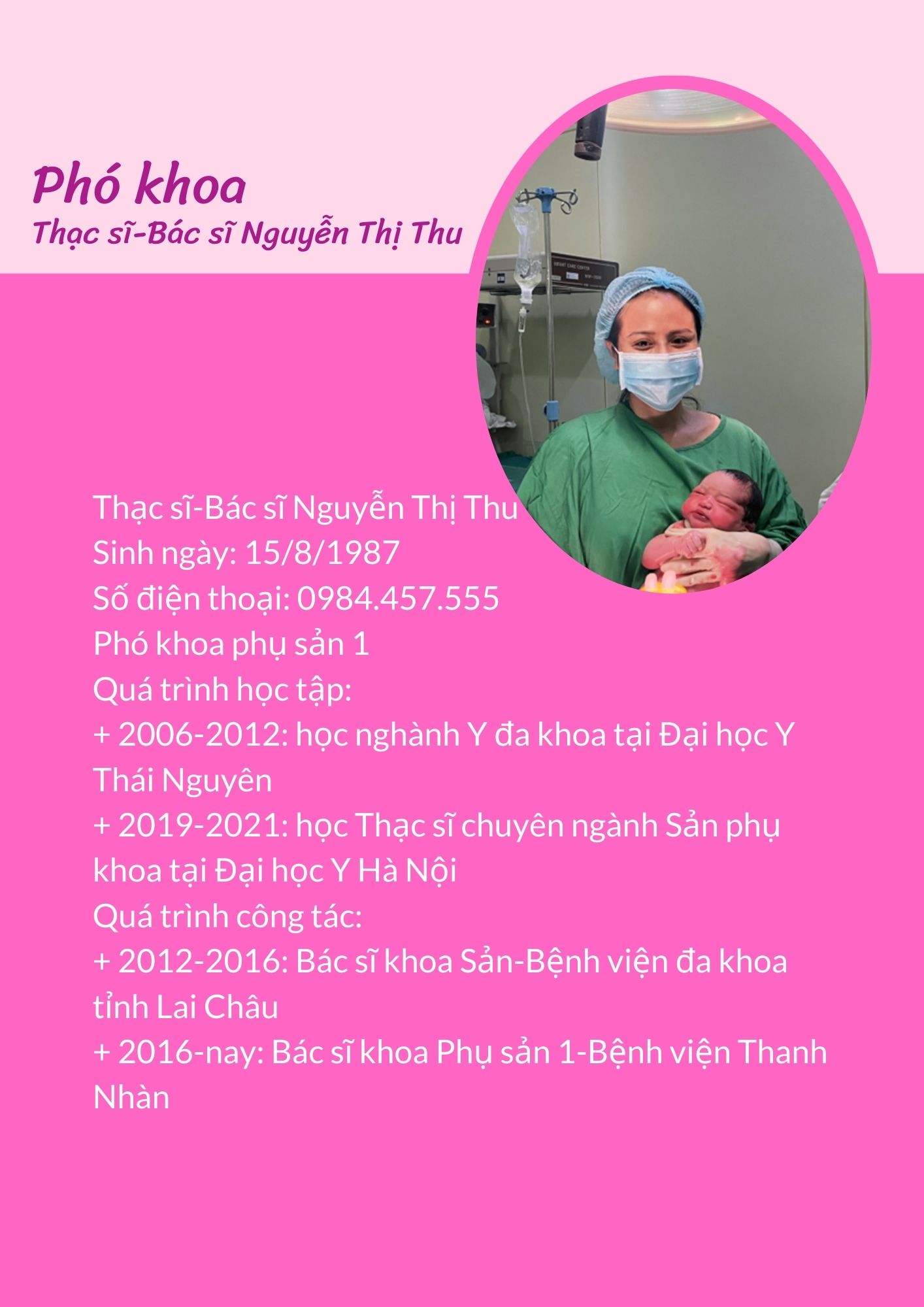 Phó khoa
Thạc sĩ-Bác sĩ Nguyễn Thị Thu

Thạc sĩ-Bác sĩ Nguyễn Thị Thu
Sinh ngày: 15/8/1987
Số điện thoại: 0984.457.555
Phó khoa phụ sản 1
Quá trình học tập:
+ 2006-2012: học nghành Y đa khoa tại Đại học Y Thái Nguyên
+ 2019-2021: học Thạc sĩ chuyên ngành Sản phụ khoa tại Đại học Y Hà Nội
Quá trình công tác:
+ 2012-2016: Bác sĩ khoa Sản-Bệnh viện đa khoa tỉnh Lai Châu
+ 2016-nay: Bác sĩ khoa Phụ sản 1-Bệnh viện Thanh Nhàn